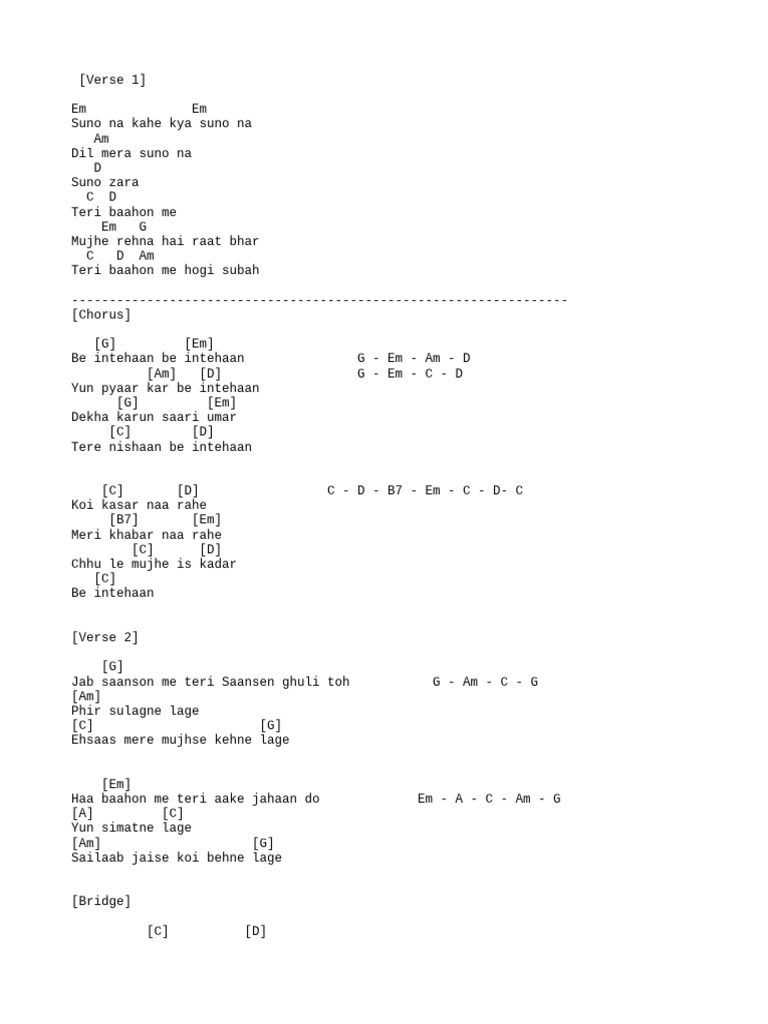 [Verse 1]

Em              Em
Suno na kahe kya suno na
   Am
Dil mera suno na
   D
Suno zara
  C  D
Teri baahon me
    Em   G
Mujhe rehna hai raat bhar
  C   D  Am
Teri baahon me hogi subah

------------------------------------------------------------------
[Chorus]

   [G]         [Em]
Be intehaan be intehaan                G - Em - Am - D
          [Am]   [D]                   G - Em - C - D
Yun pyaar kar be intehaan
      [G]         [Em]
Dekha karun saari umar
     [C]        [D]
Tere nishaan be intehaan


    [C]       [D]                 C - D - B7 - Em - C - D- C
Koi kasar naa rahe
     [B7]       [Em]
Meri khabar naa rahe
        [C]       [D]
Chhu le mujhe is kadar
   [C]
Be intehaan


[Verse 2]

    [G]
Jab saanson me teri Saansen ghuli toh           G - Am - C - G
[Am]
Phir sulagne lage
[C]                     [G]
Ehsaas mere mujhse kehne lage


    [Em]
Haa baahon me teri aake jahaan do             Em - A - C - Am - G
[A]         [C]
Yun simatne lage
[Am]                   [G]
Sailaab jaise koi behne lage


[Bridge]

          [C]          [D]